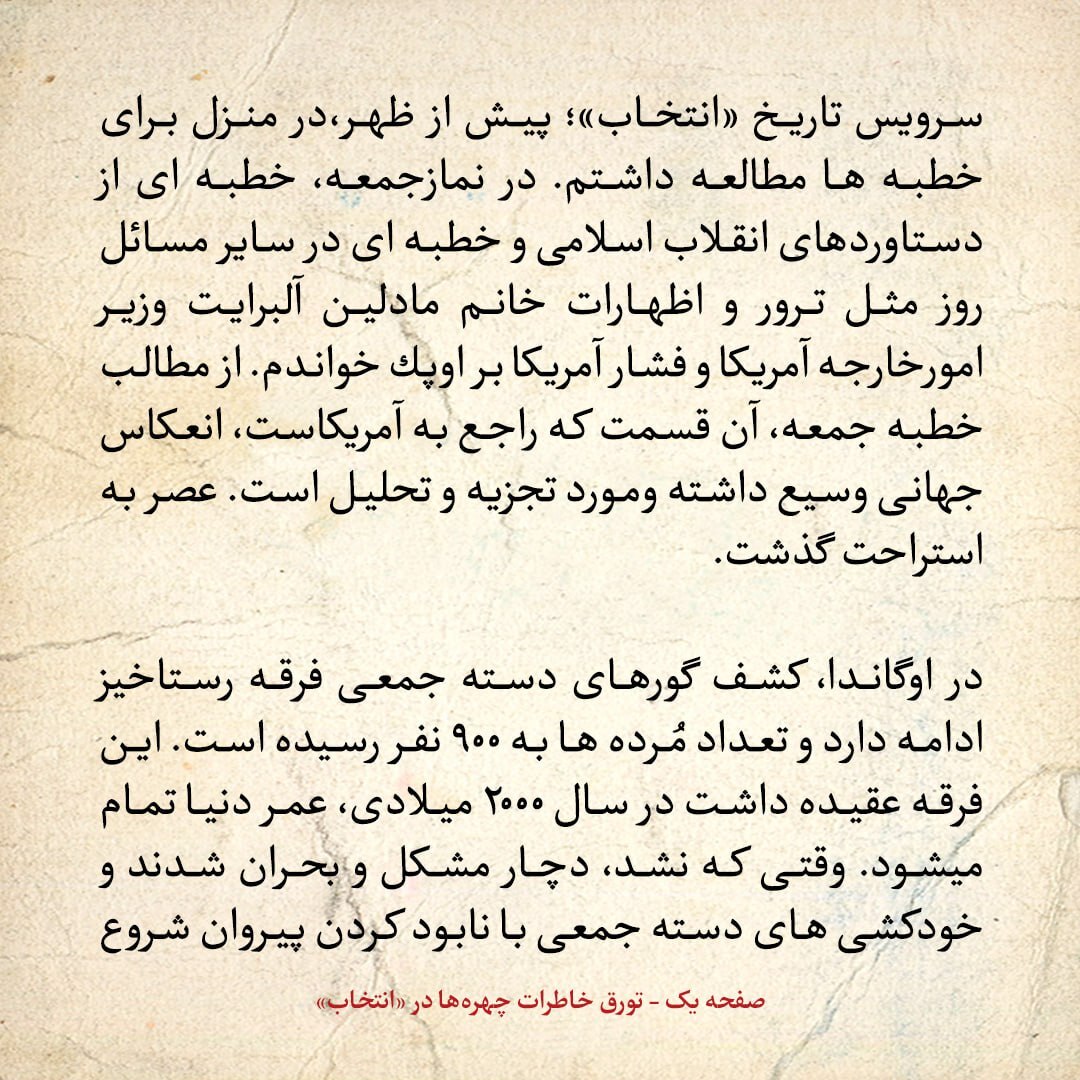 سرویس تاریخ «انتخاب»؛ پیش از ظهر،در منزل برای خطبه ها مطالعه داشتم. در نمازجمعه، خطبه ای از دستاوردهای انقلاب اسلامی و خطبه ای در سایر مسائل روز مثل ترور و اظهارات خانم مادلین آلبرایت وزیر امورخارجه آمریکا و فشار آمریکا بر اوپك خواندم. از مطالب خطبه جمعه، آن قسمت که راجع به آمریکاست، انعکاس جهانی وسیع داشته ومورد تجزیه و تحلیل است. عصر به استراحت گذشت.

در اوگاندا، کشف گورهای دسته جمعی فرقه رستاخیز ادامه دارد و تعداد مُرده ها به ۹۰۰ نفر رسیده است. این فرقه عقیده داشت در سال ۲۰۰۰ میلادی، عمر دنیا تمام میشود. وقتی که نشد، دچار مشکل و بحران شدند و خودکشی های دسته جمعی با نابود کردن پیروان شروع

صفحه یک - تورق خاطرات چهره‌ها در «انتخاب»